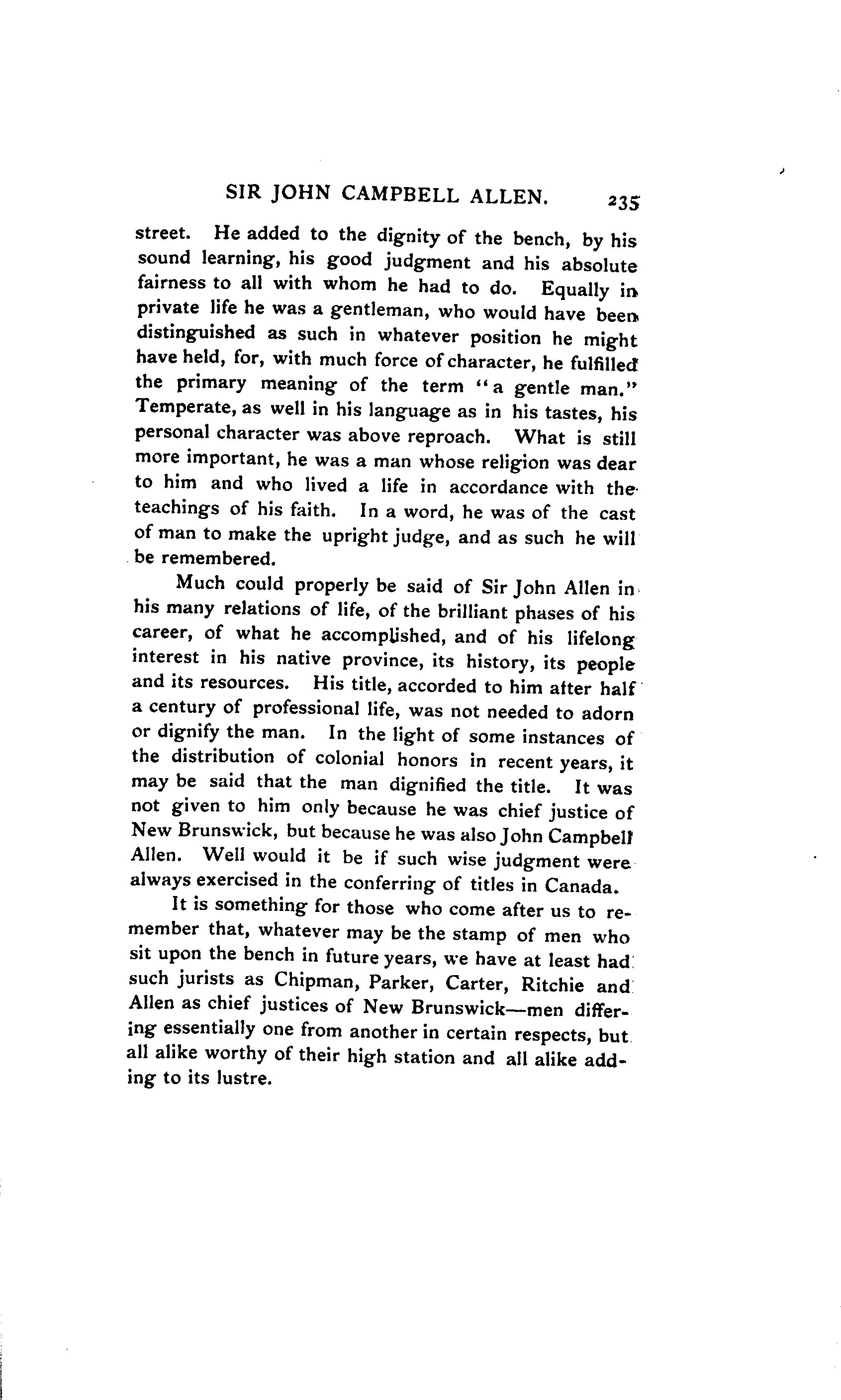 SIR JOHN CAMPBELL ALLEN. 235

street. He added to the dignity of the bench, by his sound learning, his good judgment and his absolute fairness to all with whom he had to do. Equally in private life he was a gentleman, who would have been distinguished as such in whatever position he might have held, for, with much force of character, he fulfilled the primary meaning of the term "a gentle man." Temperate, as well in his language as in his tastes, his personal character was above reproach. What is still more important, he was a man whose religion was dear to him and who lived a life in accordance with the teachings of his faith. In a word, he was of the cast of man to make the upright judge, and as such he will be remembered.

Much could properly be said of Sir John Allen in his many relations of life, of the brilliant phases of his career, of what he accomplished, and of his lifelong interest in his native province, its history, its people and its resources. His title, accorded to him after half a century of professional life, was not needed to adorn or dignify the man. In the light of some instances of the distribution of colonial honors in recent years, it may be said that the man dignified the title. It was not given to him only because he was chief justice of New Brunswick, but because he was also John Campbell Allen. Well would it be if such wise judgment were always exercised in the conferring of titles in Canada.

It is something for those who come after us to remember that, whatever may be the stamp of men who sit upon the bench in future years, we have at least had such jurists as Chipman, Parker, Carter, Ritchie and Allen as chief justices of New Brunswick—men differing essentially one from another in certain respects, but all alike worthy of their high station and all alike adding to its lustre.